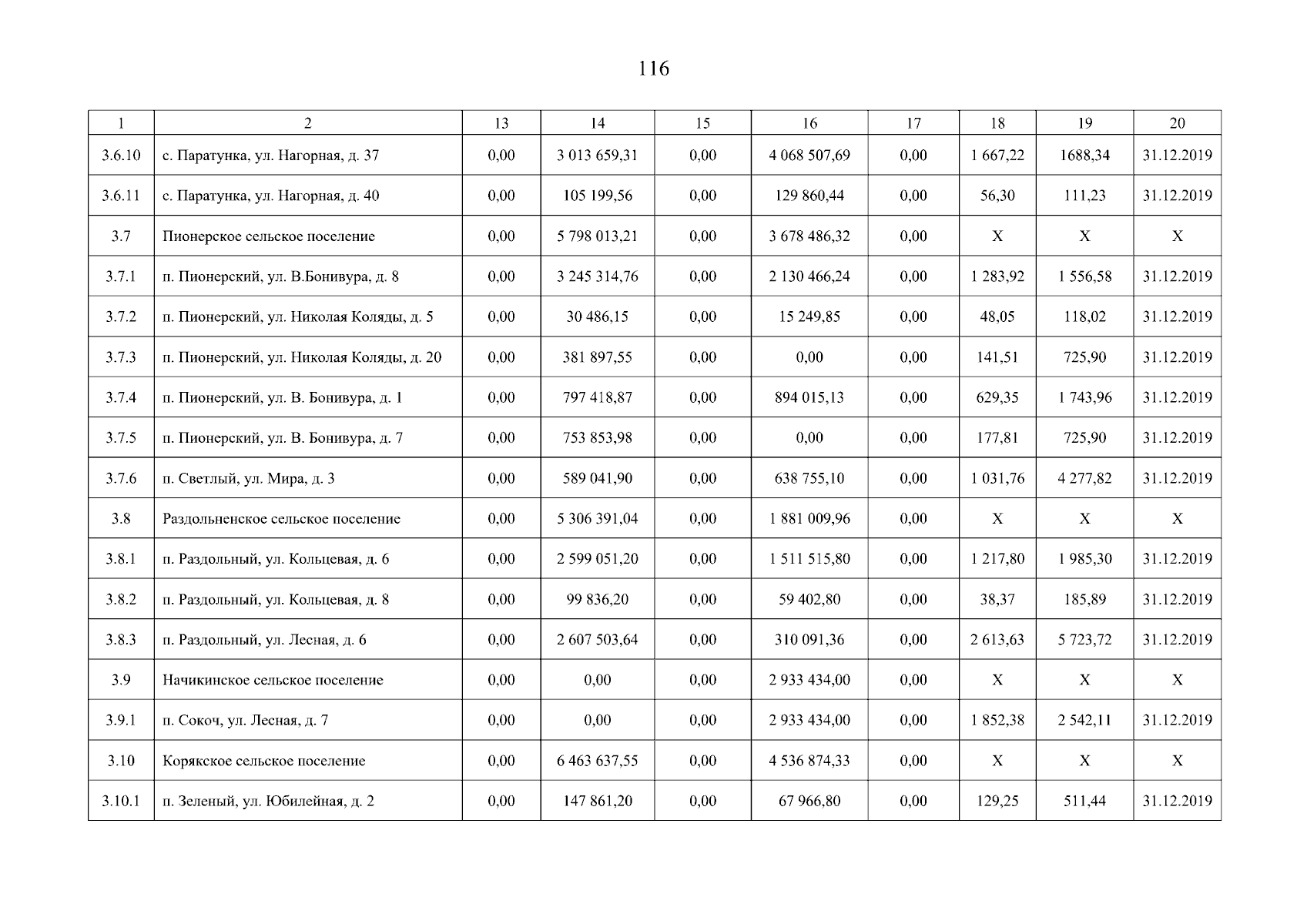 116

| 1 | 2 | 13 | 14 | 15 | 16 | 17 | 18 | 19 | 20 |
|---|---|---|---|---|---|---|---|---|---|
| 3.6.10 | с. Паратунка, ул. Нагорная, д. 37 | 0,00 | 3 013 659,31 | 0,00 | 4 068 507,69 | 0,00 | 1 667,22 | 1688,34 | 31.12.2019 |
| 3.6.11 | с. Паратунка, ул. Нагорная, д. 40 | 0,00 | 105 199,56 | 0,00 | 129 860,44 | 0,00 | 56,30 | 111,23 | 31.12.2019 |
| 3.7 | Пионерское сельское поселение | 0,00 | 5 798 013,21 | 0,00 | 3 678 486,32 | 0,00 | X | X | X |
| 3.7.1 | п. Пионерский, ул. В.Бонивура, д. 8 | 0,00 | 3 245 314,76 | 0,00 | 2 130 466,24 | 0,00 | 1 283,92 | 1 556,58 | 31.12.2019 |
| 3.7.2 | п. Пионерский, ул. Николая Коляды, д. 5 | 0,00 | 30 486,15 | 0,00 | 15 249,85 | 0,00 | 48,05 | 118,02 | 31.12.2019 |
| 3.7.3 | п. Пионерский, ул. Николая Коляды, д. 20 | 0,00 | 381 897,55 | 0,00 | 0,00 | 0,00 | 141,51 | 725,90 | 31.12.2019 |
| 3.7.4 | п. Пионерский, ул. В. Бонивура, д. 1 | 0,00 | 797 418,87 | 0,00 | 894 015,13 | 0,00 | 629,35 | 1 743,96 | 31.12.2019 |
| 3.7.5 | п. Пионерский, ул. В. Бонивура, д. 7 | 0,00 | 753 853,98 | 0,00 | 0,00 | 0,00 | 177,81 | 725,90 | 31.12.2019 |
| 3.7.6 | п. Светлый, ул. Мира, д. 3 | 0,00 | 589 041,90 | 0,00 | 638 755,10 | 0,00 | 1 031,76 | 4 277,82 | 31.12.2019 |
| 3.8 | Раздольненское сельское поселение | 0,00 | 5 306 391,04 | 0,00 | 1 881 009,96 | 0,00 | X | X | X |
| 3.8.1 | п. Раздольный, ул. Кольцевая, д. 6 | 0,00 | 2 599 051,20 | 0,00 | 1 511 515,80 | 0,00 | 1 217,80 | 1 985,30 | 31.12.2019 |
| 3.8.2 | п. Раздольный, ул. Кольцевая, д. 8 | 0,00 | 99 836,20 | 0,00 | 59 402,80 | 0,00 | 38,37 | 185,89 | 31.12.2019 |
| 3.8.3 | п. Раздольный, ул. Лесная, д. 6 | 0,00 | 2 607 503,64 | 0,00 | 310 091,36 | 0,00 | 2 613,63 | 5 723,72 | 31.12.2019 |
| 3.9 | Начикинское сельское поселение | 0,00 | 0,00 | 0,00 | 2 933 434,00 | 0,00 | X | X | X |
| 3.9.1 | п. Сокоч, ул. Лесная, д. 7 | 0,00 | 0,00 | 0,00 | 2 933 434,00 | 0,00 | 1 852,38 | 2 542,11 | 31.12.2019 |
| 3.10 | Корякское сельское поселение | 0,00 | 6 463 637,55 | 0,00 | 4 536 874,33 | 0,00 | X | X | X |
| 3.10.1 | п. Зеленый, ул. Юбилейная, д. 2 | 0,00 | 147 861,20 | 0,00 | 67 966,80 | 0,00 | 129,25 | 511,44 | 31.12.2019 |